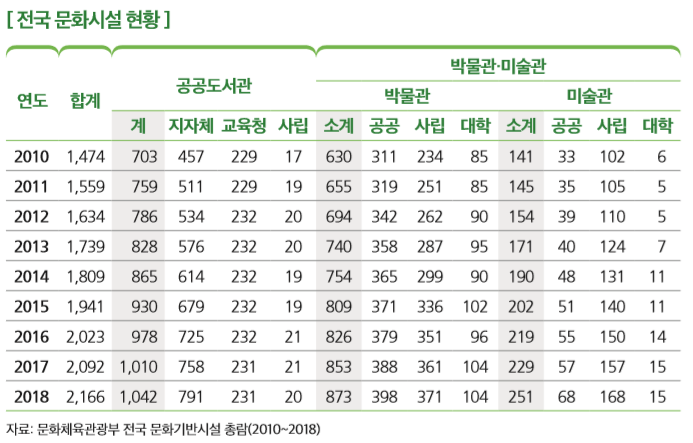 [ 전국 문화시설 현황 ]

| 연도 | 합계 | 공공도서관 | | | | 박물관·미술관 | | | | | | | |
|---|---|---|---|---|---|---|---|---|---|---|---|---|---|
| | | | | | | 박물관 | | | | 미술관 | | | |
| | | 계 | 지자체 | 교육청 | 사립 | 소계 | 공공 | 사립 | 대학 | 소계 | 공공 | 사립 | 대학 |
| 2010 | 1,474 | 703 | 457 | 229 | 17 | 630 | 311 | 234 | 85 | 141 | 33 | 102 | 6 |
| 2011 | 1,559 | 759 | 511 | 229 | 19 | 655 | 319 | 251 | 85 | 145 | 35 | 105 | 5 |
| 2012 | 1,634 | 786 | 534 | 232 | 20 | 694 | 342 | 262 | 90 | 154 | 39 | 110 | 5 |
| 2013 | 1,739 | 828 | 576 | 232 | 20 | 740 | 358 | 287 | 95 | 171 | 40 | 124 | 7 |
| 2014 | 1,809 | 865 | 614 | 232 | 19 | 754 | 365 | 299 | 90 | 190 | 48 | 131 | 11 |
| 2015 | 1,941 | 930 | 679 | 232 | 19 | 809 | 371 | 336 | 102 | 202 | 51 | 140 | 11 |
| 2016 | 2,023 | 978 | 725 | 232 | 21 | 826 | 379 | 351 | 96 | 219 | 55 | 150 | 14 |
| 2017 | 2,092 | 1,010 | 758 | 231 | 21 | 853 | 388 | 361 | 104 | 229 | 57 | 157 | 15 |
| 2018 | 2,166 | 1,042 | 791 | 231 | 20 | 873 | 398 | 371 | 104 | 251 | 68 | 168 | 15 |

자료: 문화체육관광부 전국 문화기반시설 총람(2010~2018)